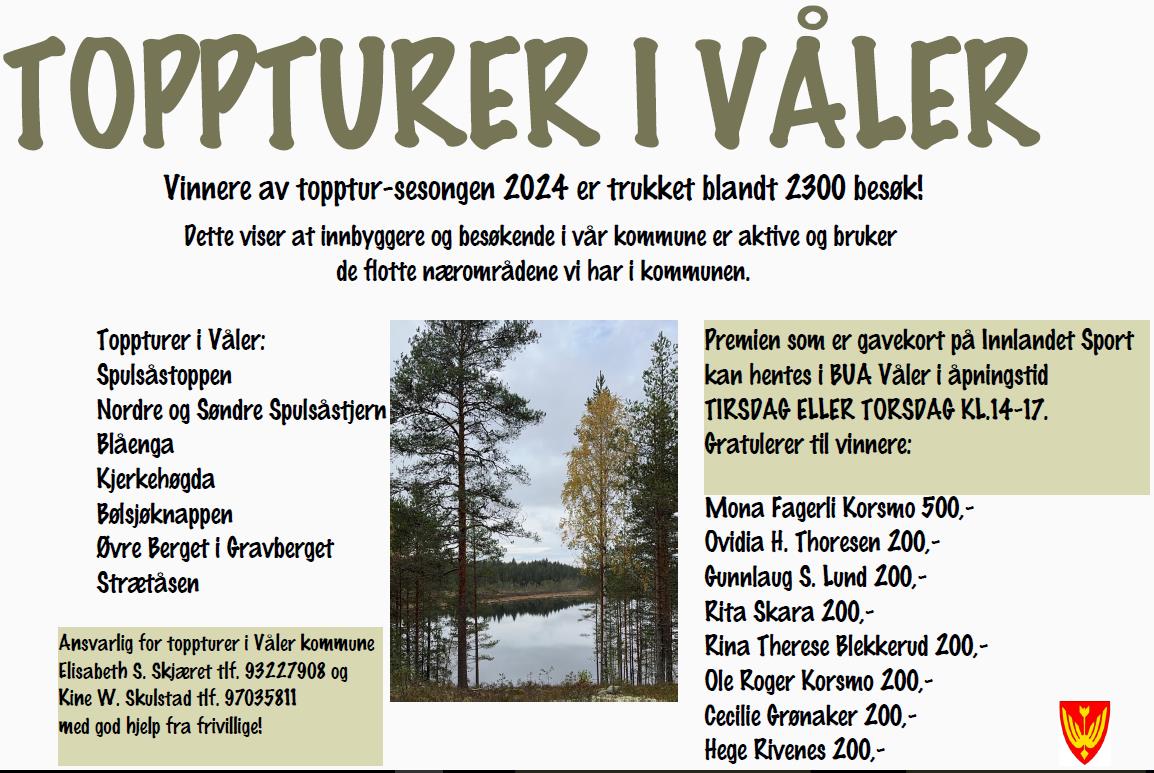 TOPPTURER I VÅLER

Vinnere av topptur-sesongen 2024 er trukket blandt 2300 besøk!

Dette viser at innbyggere og besøkende i vår kommune er aktive og bruker de flotte nærområdene vi har i kommunen.

Toppturer i Våler:
Spulsåstoppen
Nordre og Søndre Spulsåstjern
Blåenga
Kjerkehøgda
Bølsjøknappen
Øvre Berget i Gravberget
Strætåsen

Ansvarlig for toppturer i Våler kommune
Elisabeth S. Skjæret tlf. 93227908 og
Kine W. Skulstad tlf. 97035811
med god hjelp fra frivillige!

Premien som er gavekort på Innlandet Sport kan hentes i BUA Våler i åpningstid TIRSDAG ELLER TORSDAG KL.14-17.
Gratulerer til vinnere:

Mona Fagerli Korsmo 500,-
Ovidia H. Thoresen 200,-
Gunnlaug S. Lund 200,-
Rita Skara 200,-
Rina Therese Blekkerud 200,-
Ole Roger Korsmo 200,-
Cecilie Grønaker 200,-
Hege Rivenes 200,-